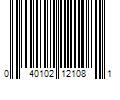 0 40102 12108 1